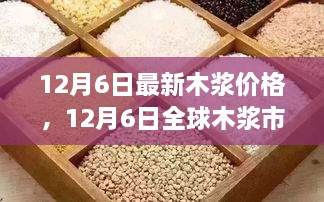 12月6日最新木浆价格，12月6日全球木浆市